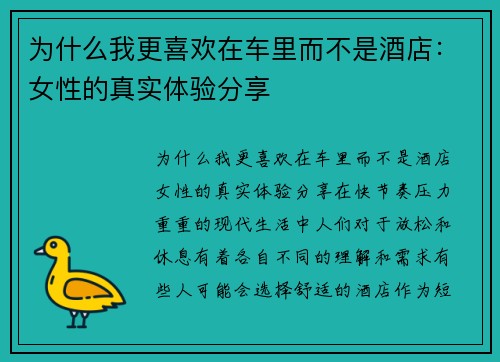 为什么我更喜欢在车里而不是酒店：女性的真实体验分享

为什么我更喜欢在车里而不是酒店女性的真实体验分享在快节奏压力重重的现代生活中人们对于放松和休息有着各自不同的理解和需求有些人可能会选择舒适的酒店作为短